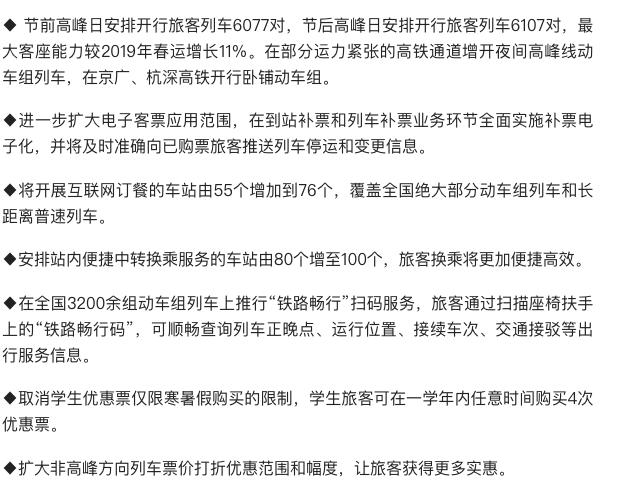 ◆ 节前高峰日安排开行旅客列车6077对，节后高峰日安排开行旅客列车6107对，最大客座能力较2019年春运增长11%。在部分运力紧张的高铁通道增开夜间高峰线动车组列车，在京广、杭深高铁开行卧铺动车组。

◆进一步扩大电子客票应用范围，在到站补票和列车补票业务环节全面实施补票电子化，并将及时准确向已购票旅客推送列车停运和变更信息。

◆将开展互联网订餐的车站由55个增加到76个，覆盖全国绝大部分动车组列车和长距离普速列车。

◆安排站内便捷中转换乘服务的车站由80个增至100个，旅客换乘将更加便捷高效。

◆在全国3200余组动车组列车上推行“铁路畅行”扫码服务，旅客通过扫描座椅扶手上的“铁路畅行码”，可顺畅查询列车正晚点、运行位置、接续车次、交通接驳等出行服务信息。

◆取消学生优惠票仅限寒暑假购买的限制，学生旅客可在一学年内任意时间购买4次优惠票。

◆扩大非高峰方向列车票价打折优惠范围和幅度，让旅客获得更多实惠。